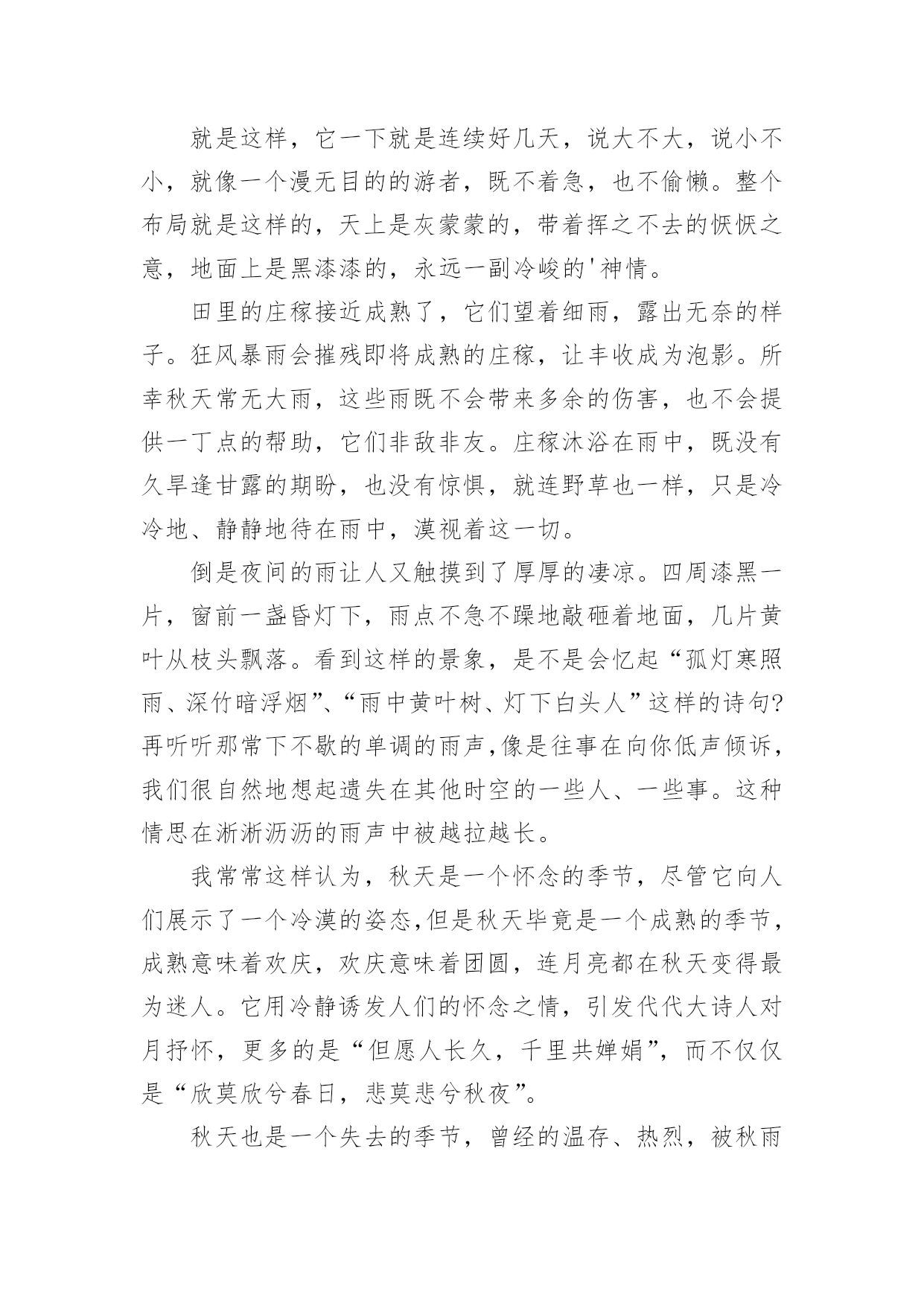 就是这样，它一下就是连续好几天，说大不大，说小不小，就像一个漫无目的的游者，既不着急，也不偷懒。整个布局就是这样的，天上是灰蒙蒙的，带着挥之不去的恹恹之意，地面上是黑漆漆的，永远一副冷峻的'神情。

田里的庄稼接近成熟了，它们望着细雨，露出无奈的样子。狂风暴雨会摧残即将成熟的庄稼，让丰收成为泡影。所幸秋天常无大雨，这些雨既不会带来多余的伤害，也不会提供一丁点的帮助，它们非敌非友。庄稼沐浴在雨中，既没有久旱逢甘露的期盼，也没有惊惧，就连野草也一样，只是冷冷地、静静地待在雨中，漠视着这一切。

倒是夜间的雨让人又触摸到了厚厚的凄凉。四周漆黑一片，窗前一盏昏灯下，雨点不急不躁地敲砸着地面，几片黄叶从枝头飘落。看到这样的景象，是不是会忆起“孤灯寒照雨、深竹暗浮烟”、“雨中黄叶树、灯下白头人”这样的诗句?再听听那常下不歇的单调的雨声,像是往事在向你低声倾诉,我们很自然地想起遗失在其他时空的一些人、一些事。这种情思在淅淅沥沥的雨声中被越拉越长。

我常常这样认为，秋天是一个怀念的季节，尽管它向人们展示了一个冷漠的姿态,但是秋天毕竟是一个成熟的季节,成熟意味着欢庆，欢庆意味着团圆，连月亮都在秋天变得最为迷人。它用冷静诱发人们的怀念之情，引发代代大诗人对月抒怀，更多的是“但愿人长久，千里共婵娟”，而不仅仅是“欣莫欣兮春日，悲莫悲兮秋夜”。

秋天也是一个失去的季节，曾经的温存、热烈，被秋雨